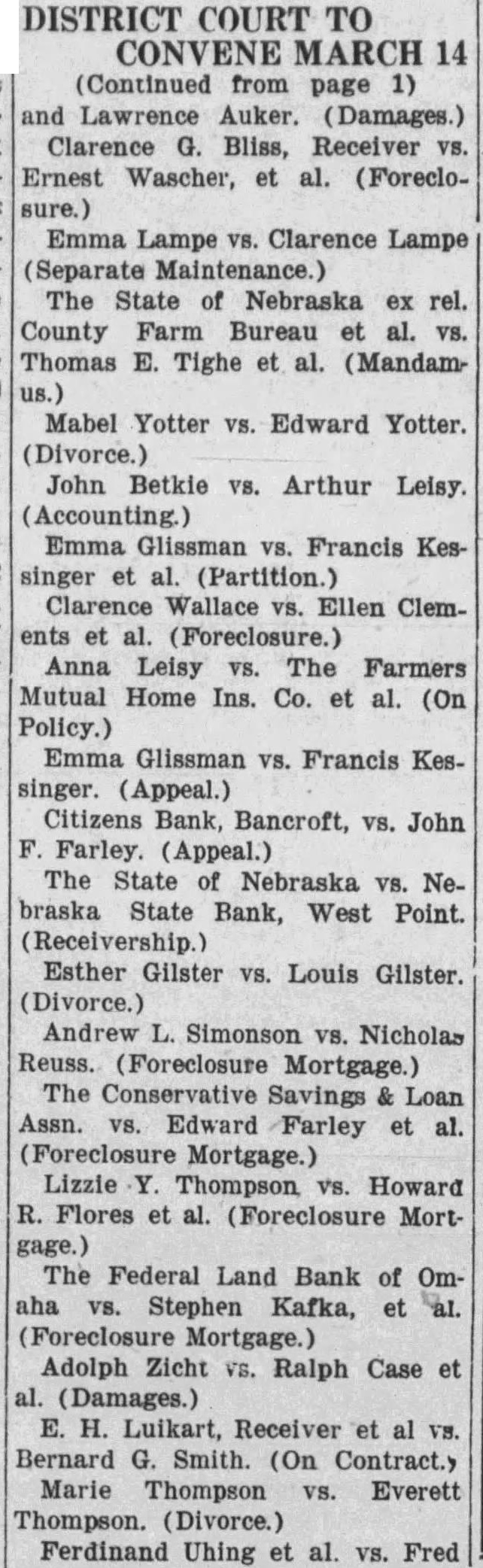 DISTRICT COURT TO CONVENE MARCH 14

(Continued from page 1)

and Lawrence Auker. (Damages.)

Clarence G. Bliss, Receiver vs. Ernest Wascher, et al. (Foreclosure.)

Emma Lampe vs. Clarence Lampe (Separate Maintenance.)

The State of Nebraska ex rel. County Farm Bureau et al. vs. Thomas E. Tighe et al. (Mandamus.)

Mabel Yotter vs. Edward Yotter. (Divorce.)

John Betkie vs. Arthur Leisy. (Accounting.)

Emma Glissman vs. Francis Kessinger et al. (Partition.)

Clarence Wallace vs. Ellen Clements et al. (Foreclosure.)

Anna Leisy vs. The Farmers Mutual Home Ins. Co. et al. (On Policy.)

Emma Glissman vs. Francis Kessinger. (Appeal.)

Citizens Bank, Bancroft, vs. John F. Farley. (Appeal.)

The State of Nebraska vs. Nebraska State Bank, West Point. (Receivership.)

Esther Gilster vs. Louis Gilster. (Divorce.)

Andrew L. Simonson vs. Nicholas Reuss. (Foreclosure Mortgage.)

The Conservative Savings & Loan Assn. vs. Edward Farley et al. (Foreclosure Mortgage.)

Lizzie Y. Thompson vs. Howard R. Flores et al. (Foreclosure Mortgage.)

The Federal Land Bank of Omaha vs. Stephen Kafka, et al. (Foreclosure Mortgage.)

Adolph Zicht vs. Ralph Case et al. (Damages.)

E. H. Luikart, Receiver et al vs. Bernard G. Smith. (On Contract.)

Marie Thompson vs. Everett Thompson. (Divorce.)

Ferdinand Uhing et al. vs. Fred